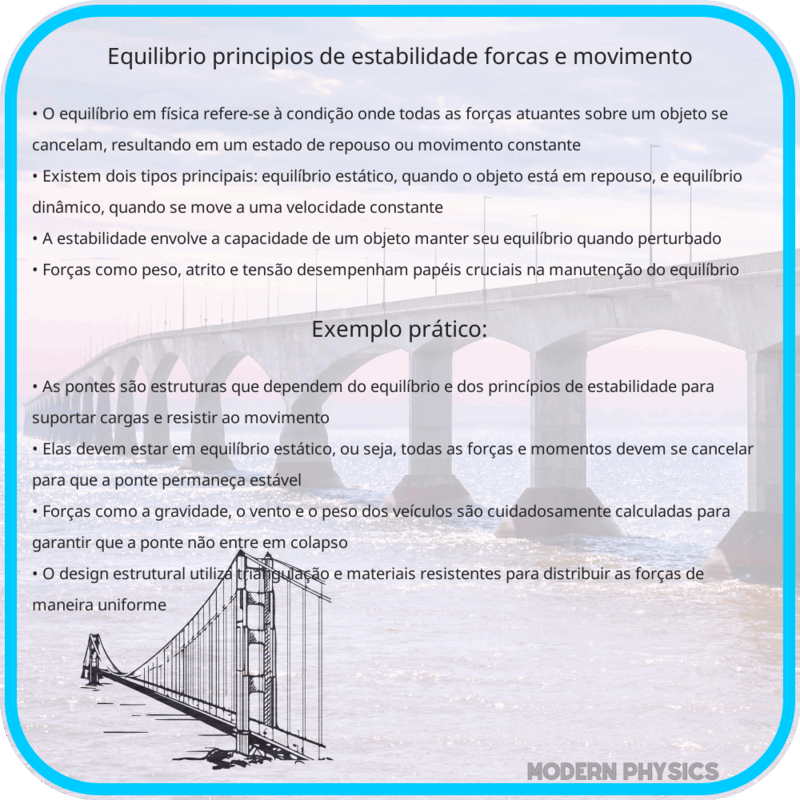 Equilibrio principios de estabilidade forcas e movimento

• O equilíbrio em física refere-se à condição onde todas as forças atuantes sobre um objeto se cancelam, resultando em um estado de repouso ou movimento constante
• Existem dois tipos principais: equilíbrio estático, quando o objeto está em repouso, e equilíbrio dinâmico, quando se move a uma velocidade constante
• A estabilidade envolve a capacidade de um objeto manter seu equilíbrio quando perturbado
• Forças como peso, atrito e tensão desempenham papéis cruciais na manutenção do equilíbrio

Exemplo prático:

• As pontes são estruturas que dependem do equilíbrio e dos princípios de estabilidade para suportar cargas e resistir ao movimento
• Elas devem estar em equilíbrio estático, ou seja, todas as forças e momentos devem se cancelar para que a ponte permaneça estável
• Forças como a gravidade, o vento e o peso dos veículos são cuidadosamente calculadas para garantir que a ponte não entre em colapso
• O design estrutural utiliza triangulação e materiais resistentes para distribuir as forças de maneira uniforme

MODERN PHYSICS